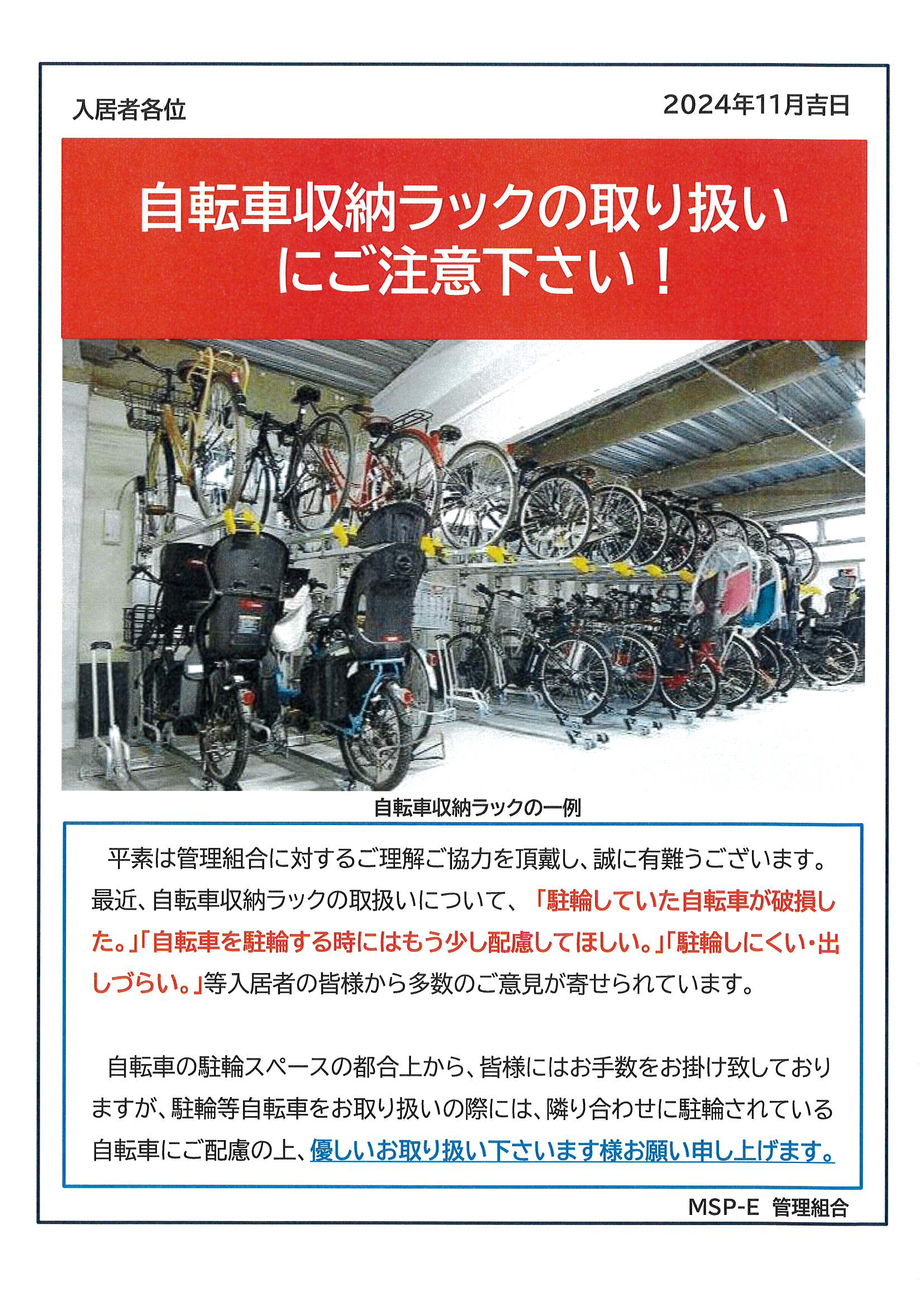 入居者各位

2024年11月吉日

自転車収納ラックの取り扱いにご注意下さい！

自転車収納ラックの一例

平素は管理組合に対するご理解ご協力を頂戴し、誠に有難うございます。最近、自転車収納ラックの取扱いについて、「駐輪していた自転車が破損した。」「自転車を駐輪する時にはもう少し配慮してほしい。」「駐輪しにくい・出しづらい。」等入居者の皆様から多数のご意見が寄せられています。

自転車の駐輪スペースの都合上から、皆様にはお手数をお掛け致しておりますが、駐輪等自転車をお取り扱いの際には、隣り合わせに駐輪されている自転車にご配慮の上、優しいお取り扱い下さいます様お願い申し上げます。

MSP-E 管理組合